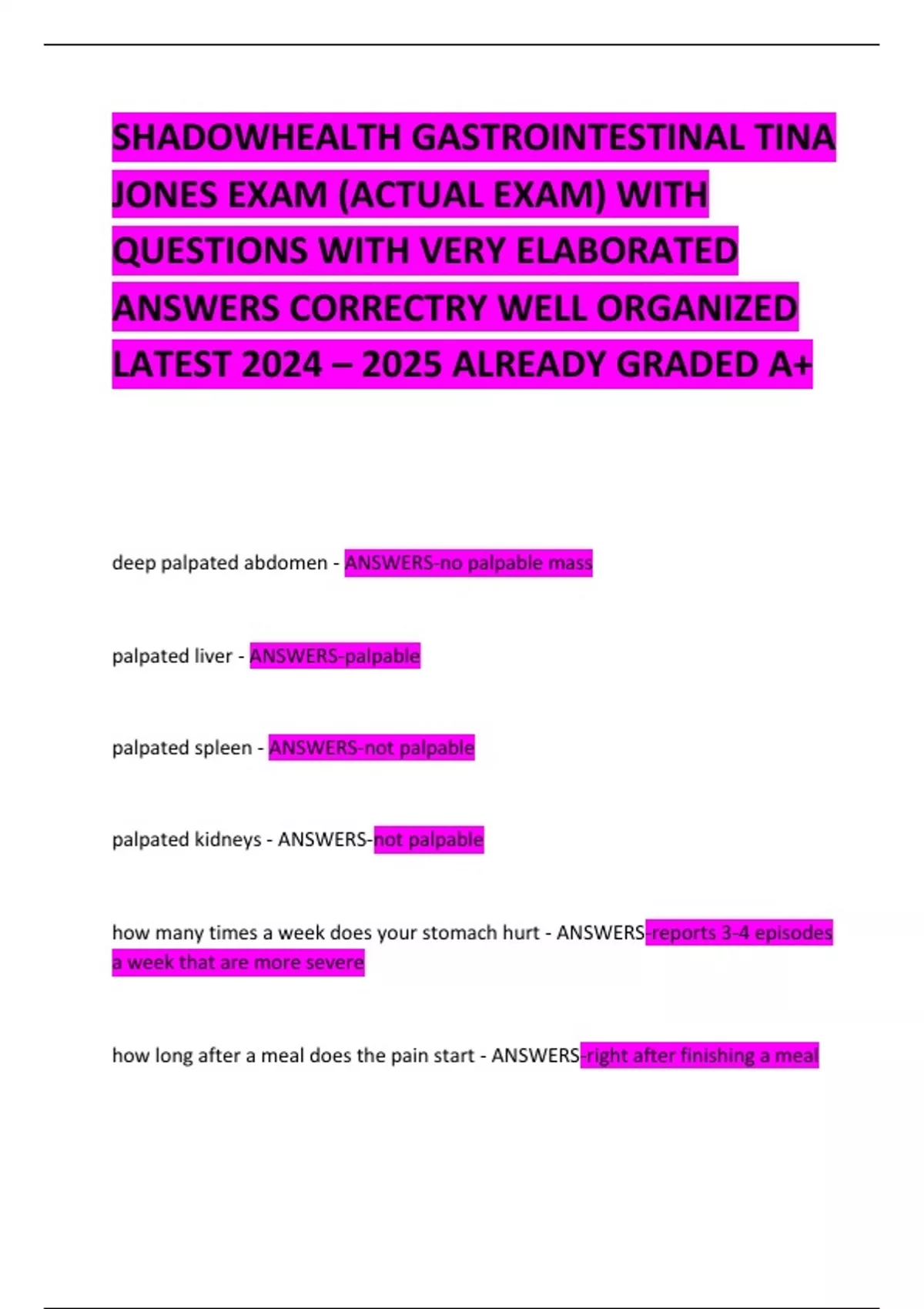 SHADOWHEALTH GASTROINTESTINAL TINA JONES EXAM (ACTUAL EXAM) WITH QUESTIONS WITH VERY ELABORATED ANSWERS CORRECTRY WELL ORGANIZED LATEST 2024 – 2025 ALREADY GRADED A+

deep palpated abdomen - ANSWERS-no palpable mass

palpated liver - ANSWERS-palpable

palpated spleen - ANSWERS-not palpable

palpated kidneys - ANSWERS-not palpable

how many times a week does your stomach hurt - ANSWERS-reports 3-4 episodes a week that are more severe

how long after a meal does the pain start - ANSWERS-right after finishing a meal